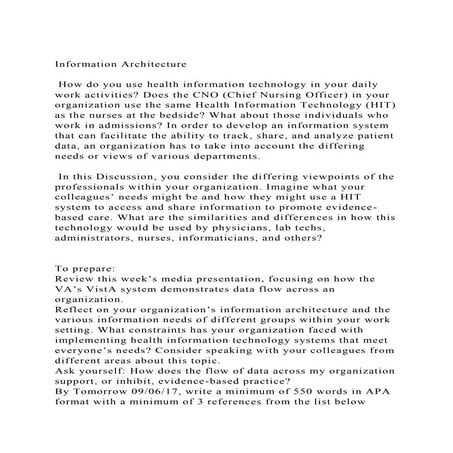 Information Architecture

How do you use health information technology in your daily work activities? Does the CNO (Chief Nursing Officer) in your organization use the same Health Information Technology (HIT) as the nurses at the bedside? What about those individuals who work in admissions? In order to develop an information system that can facilitate the ability to track, share, and analyze patient data, an organization has to take into account the differing needs or views of various departments.

In this Discussion, you consider the differing viewpoints of the professionals within your organization. Imagine what your colleagues' needs might be and how they might use a HIT system to access and share information to promote evidence-based care. What are the similarities and differences in how this technology would be used by physicians, lab techs, administrators, nurses, informaticians, and others?

To prepare:
Review this week's media presentation, focusing on how the VA's VistA system demonstrates data flow across an organization.
Reflect on your organization's information architecture and the various information needs of different groups within your work setting. What constraints has your organization faced with implementing health information technology systems that meet everyone's needs? Consider speaking with your colleagues from different areas about this topic.
Ask yourself: How does the flow of data across my organization support, or inhibit, evidence-based practice?
By Tomorrow 09/06/17, write a minimum of 550 words in APA format with a minimum of 3 references from the list below